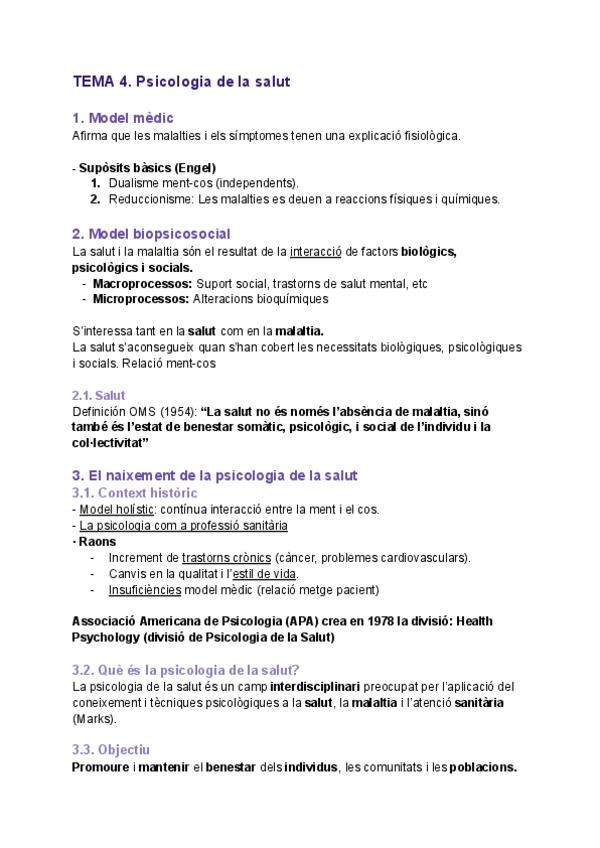 TEMA 4. Psicologia de la salut

1. Model mèdic
Afirma que les malalties i els símptomes tenen una explicació fisiològica.

- Supòsits bàsics (Engel)
1. Dualisme ment-cos (independents).
2. Reduccionisme: Les malalties es deuen a reaccions físiques i químiques.

2. Model biopsicosocial
La salut i la malaltia són el resultat de la interacció de factors biològics, psicològics i socials.
- Macroprocessos: Suport social, trastorns de salut mental, etc
- Microprocessos: Alteracions bioquímiques

S'interessa tant en la salut com en la malaltia.
La salut s'aconsegueix quan s'han cobert les necessitats biològiques, psicològiques i socials. Relació ment-cos

2.1. Salut
Definición OMS (1954): "La salut no és només l'absència de malaltia, sinó també és l'estat de benestar somàtic, psicològic, i social de l'individu i la col·lectivitat"

3. El naixement de la psicologia de la salut
3.1. Context històric
- Model holístic: contínua interacció entre la ment i el cos.
- La psicologia com a professió sanitària
· Raons
- Increment de trastorns crònics (càncer, problemes cardiovasculars).
- Canvis en la qualitat i l'estil de vida.
- Insuficiències model mèdic (relació metge pacient)

Associació Americana de Psicologia (APA) crea en 1978 la divisió: Health Psychology (divisió de Psicologia de la Salut)

3.2. Què és la psicologia de la salut?
La psicologia de la salut és un camp interdisciplinari preocupat per l'aplicació del coneixement i tècniques psicològiques a la salut, la malaltia i l'atenció sanitària (Marks).

3.3. Objectiu
Promoure i mantenir el benestar dels individus, les comunitats i les poblacions.